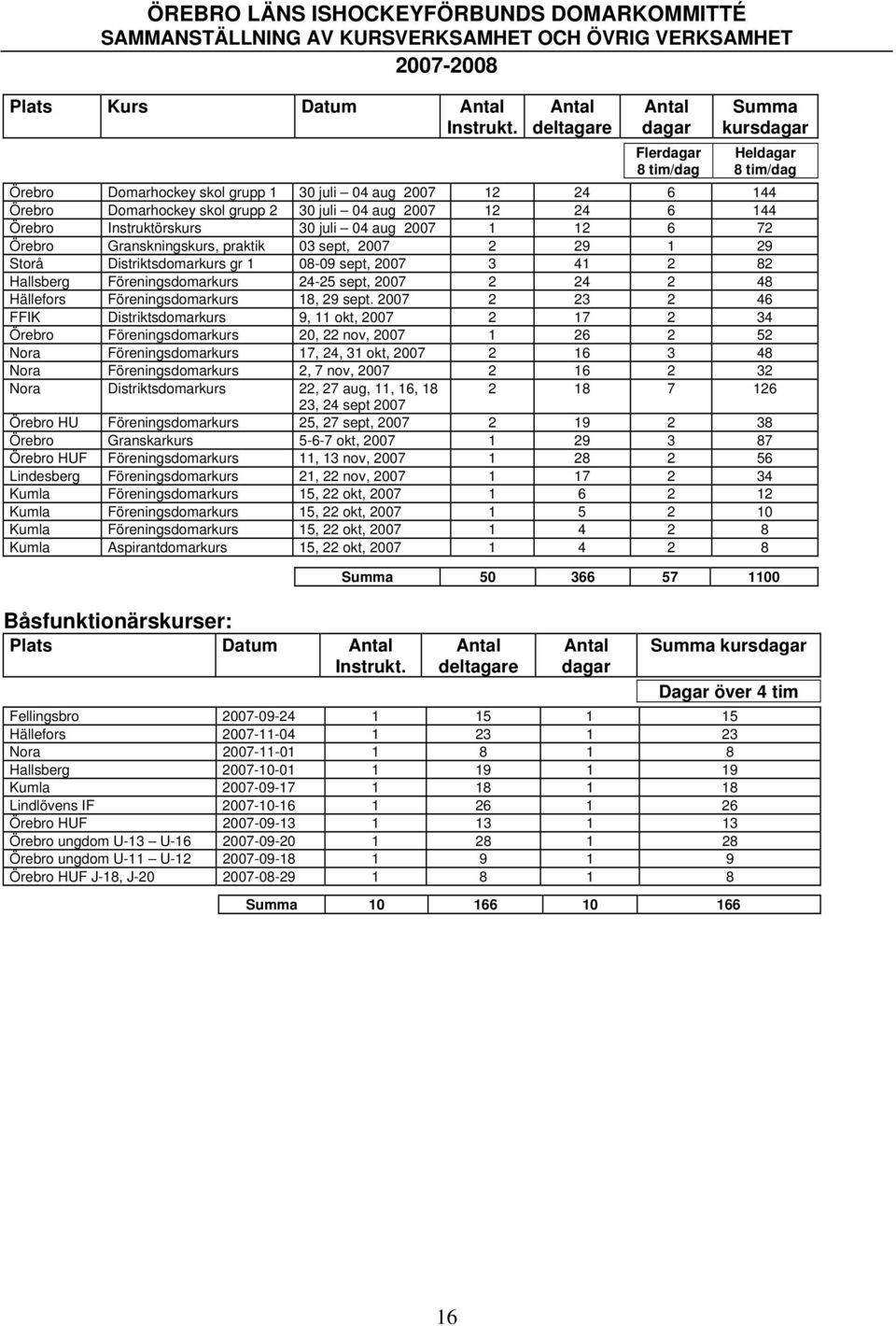 ÖREBRO LÄNS ISHOCKEYFÖRBUNDS DOMARKOMMITTÉ
SAMMANSTÄLLNING AV KURSVERKSAMHET OCH ÖVRIG VERKSAMHET
2007-2008

| Plats | Kurs | Datum | Antal Instrukt. | Antal deltagare | Antal dagar | Summa kursdagar |
|---|---|---|---|---|---|---|
| | | | | | Flerdagar 8 tim/dag | Heldagar 8 tim/dag |
| Örebro | Domarhockey skol grupp 1 | 30 juli – 04 aug 2007 | 12 | 24 | 6 | 144 |
| Örebro | Domarhockey skol grupp 2 | 30 juli – 04 aug 2007 | 12 | 24 | 6 | 144 |
| Örebro | Instruktörskurs | 30 juli – 04 aug 2007 | 1 | 12 | 6 | 72 |
| Örebro | Granskningskurs, praktik | 03 sept, 2007 | 2 | 29 | 1 | 29 |
| Storå | Distriktsdomarkurs gr 1 | 08-09 sept, 2007 | 3 | 41 | 2 | 82 |
| Hallsberg | Föreningsdomarkurs | 24-25 sept, 2007 | 2 | 24 | 2 | 48 |
| Hällefors | Föreningsdomarkurs | 18, 29 sept. 2007 | 2 | 23 | 2 | 46 |
| FFIK | Distriktsdomarkurs | 9, 11 okt, 2007 | 2 | 17 | 2 | 34 |
| Örebro | Föreningsdomarkurs | 20, 22 nov, 2007 | 1 | 26 | 2 | 52 |
| Nora | Föreningsdomarkurs | 17, 24, 31 okt, 2007 | 2 | 16 | 3 | 48 |
| Nora | Föreningsdomarkurs | 2, 7 nov, 2007 | 2 | 16 | 2 | 32 |
| Nora | Distriktsdomarkurs | 22, 27 aug, 11, 16, 18 23, 24 sept 2007 | 2 | 18 | 7 | 126 |
| Örebro HU | Föreningsdomarkurs | 25, 27 sept, 2007 | 2 | 19 | 2 | 38 |
| Örebro | Granskarkurs | 5-6-7 okt, 2007 | 1 | 29 | 3 | 87 |
| Örebro HUF | Föreningsdomarkurs | 11, 13 nov, 2007 | 1 | 28 | 2 | 56 |
| Lindesberg | Föreningsdomarkurs | 21, 22 nov, 2007 | 1 | 17 | 2 | 34 |
| Kumla | Föreningsdomarkurs | 15, 22 okt, 2007 | 1 | 6 | 2 | 12 |
| Kumla | Föreningsdomarkurs | 15, 22 okt, 2007 | 1 | 5 | 2 | 10 |
| Kumla | Föreningsdomarkurs | 15, 22 okt, 2007 | 1 | 4 | 2 | 8 |
| Kumla | Aspirantdomarkurs | 15, 22 okt, 2007 | 1 | 4 | 2 | 8 |
| | | Summa | 50 | 366 | 57 | 1100 |

Båsfunktionärskurser:

| Plats | Datum | Antal Instrukt. | Antal deltagare | Antal dagar | Summa kursdagar |
|---|---|---|---|---|---|
| | | | | | Dagar över 4 tim |
| Fellingsbro | 2007-09-24 | 1 | 15 | 1 | 15 |
| Hällefors | 2007-11-04 | 1 | 23 | 1 | 23 |
| Nora | 2007-11-01 | 1 | 8 | 1 | 8 |
| Hallsberg | 2007-10-01 | 1 | 19 | 1 | 19 |
| Kumla | 2007-09-17 | 1 | 18 | 1 | 18 |
| Lindlövens IF | 2007-10-16 | 1 | 26 | 1 | 26 |
| Örebro HUF | 2007-09-13 | 1 | 13 | 1 | 13 |
| Örebro ungdom U-13 – U-16 | 2007-09-20 | 1 | 28 | 1 | 28 |
| Örebro ungdom U-11 – U-12 | 2007-09-18 | 1 | 9 | 1 | 9 |
| Örebro HUF J-18, J-20 | 2007-08-29 | 1 | 8 | 1 | 8 |
| | Summa | 10 | 166 | 10 | 166 |

16